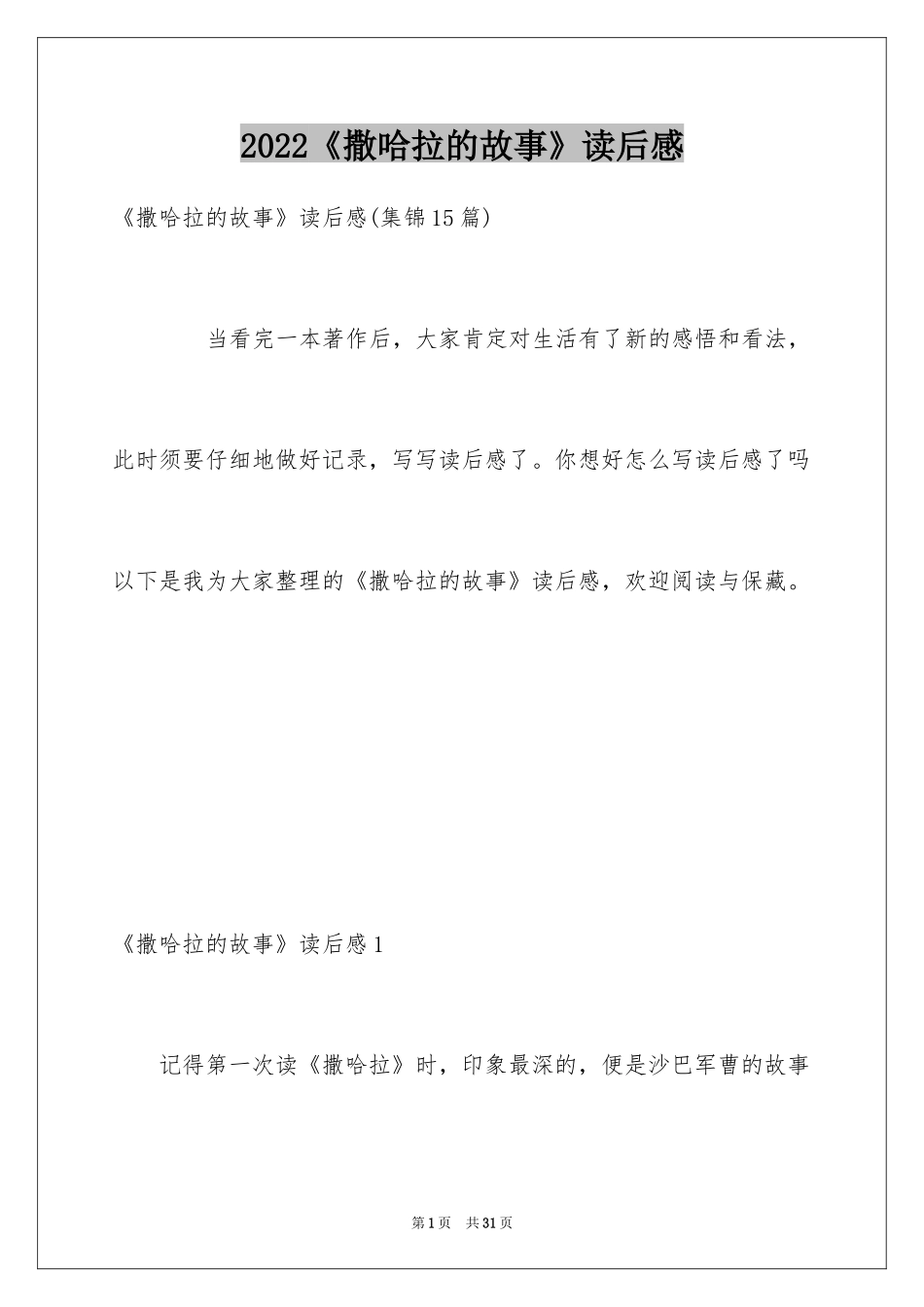 2022《撒哈拉的故事》读后感

《撒哈拉的故事》读后感(集锦15篇)

当看完一本著作后，大家肯定对生活有了新的感悟和看法，此时须要仔细地做好记录，写写读后感了。你想好怎么写读后感了吗以下是我为大家整理的《撒哈拉的故事》读后感，欢迎阅读与保藏。

《撒哈拉的故事》读后感1

记得第一次读《撒哈拉》时，印象最深的，便是沙巴军曹的故事

第1页 共31页